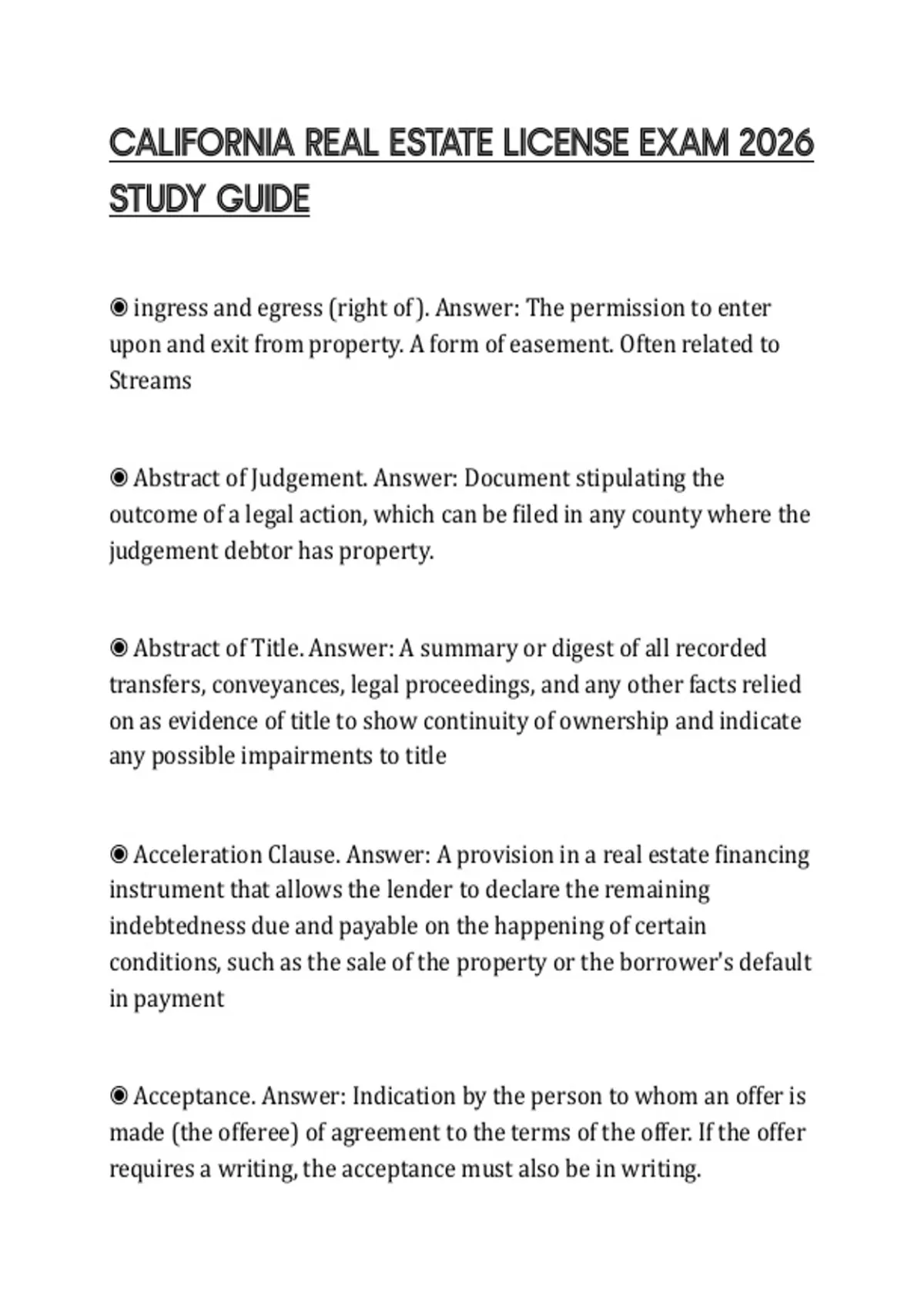 CALIFORNIA REAL ESTATE LICENSE EXAM 2026 STUDY GUIDE

◉ ingress and egress (right of). Answer: The permission to enter upon and exit from property. A form of easement. Often related to Streams

◉ Abstract of Judgement. Answer: Document stipulating the outcome of a legal action, which can be filed in any county where the judgement debtor has property.

◉ Abstract of Title. Answer: A summary or digest of all recorded transfers, conveyances, legal proceedings, and any other facts relied on as evidence of title to show continuity of ownership and indicate any possible impairments to title

◉ Acceleration Clause. Answer: A provision in a real estate financing instrument that allows the lender to declare the remaining indebtedness due and payable on the happening of certain conditions, such as the sale of the property or the borrower's default in payment

◉ Acceptance. Answer: Indication by the person to whom an offer is made (the offeree) of agreement to the terms of the offer. If the offer requires a writing, the acceptance must also be in writing.